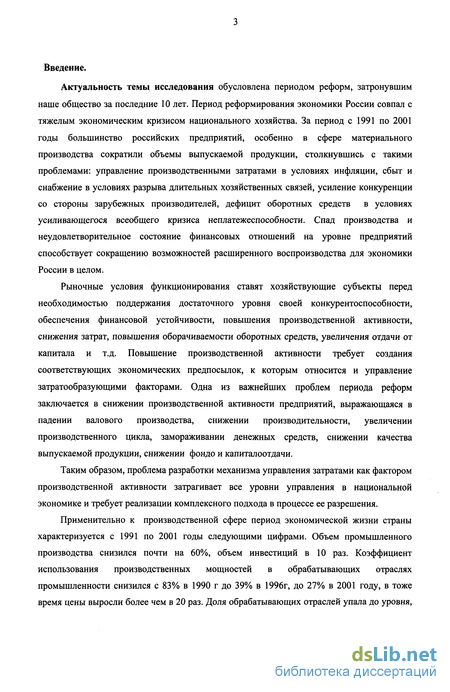 3

Введение.

Актуальность темы исследования обусловлена периодом реформ, затронувшим наше общество за последние 10 лет. Период реформирования экономики России совпал с тяжелым экономическим кризисом национального хозяйства. За период с 1991 по 2001 годы большинство российских предприятий, особенно в сфере материального производства сократили объемы выпускаемой продукции, столкнувшись с такими проблемами: управление производственными затратами в условиях инфляции, сбыт и снабжение в условиях разрыва длительных хозяйственных связей, усиление конкуренции со стороны зарубежных производителей, дефицит оборотных средств в условиях усиливающегося всеобщего кризиса неплатежеспособности. Спад производства и неудовлетворительное состояние финансовых отношений на уровне предприятий способствует сокращению возможностей расширенного воспроизводства для экономики России в целом.

Рыночные условия функционирования ставят хозяйствующие субъекты перед необходимостью поддержания достаточного уровня своей конкурентоспособности, обеспечения финансовой устойчивости, повышения производственной активности, снижения затрат, повышения оборачиваемости оборотных средств, увеличения отдачи от капитала и т.д. Повышение производственной активности требует создания соответствующих экономических предпосылок, к которым относится и управление затратообразующими факторами. Одна из важнейших проблем периода реформ заключается в снижении производственной активности предприятий, выражающаяся в падении валового производства, снижении производительности, увеличении производственного цикла, замораживании денежных средств, снижении качества выпускаемой продукции, снижении фондо и капиталоотдачи.

Таким образом, проблема разработки механизма управления затратами как фактором производственной активности затрагивает все уровни управления в национальной экономике и требует реализации комплексного подхода в процессе ее разрешения.

Применительно к производственной сфере период экономической жизни страны характеризуется с 1991 по 2001 годы следующими цифрами. Объем промышленного производства снизился почти на 60%, объем инвестиций в 10 раз. Коэффициент использования производственных мощностей в обрабатывающих отраслях промышленности снизился с 83% в 1990 г до 39% в 1996г, до 27% в 2001 году, в тоже время цены выросли более чем в 20 раз. Доля обрабатывающих отраслей упала до уровня,

dsLib.net
библиотека диссертаций